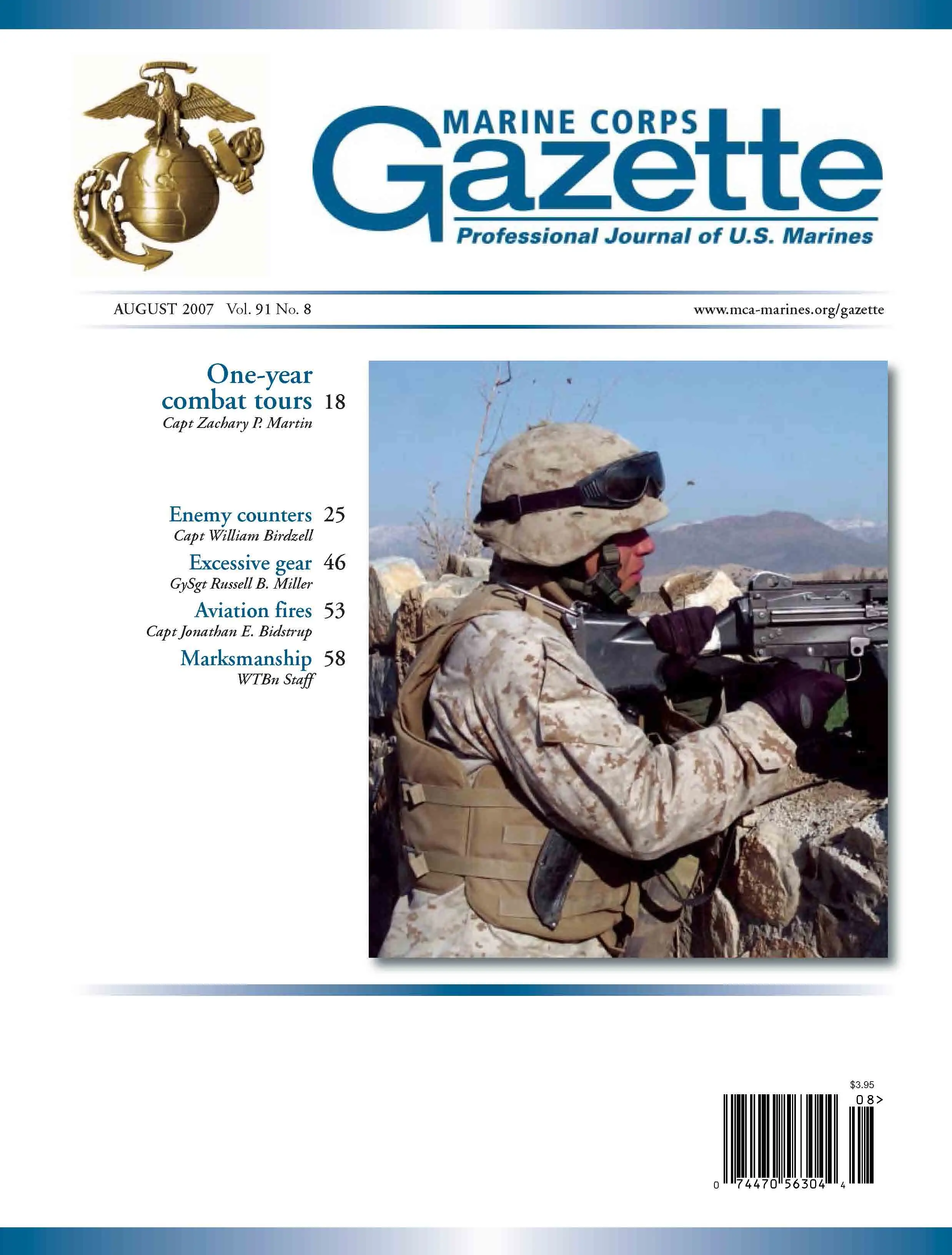 MARINE CORPS
Gazette
Professional Journal of U.S. Marines

AUGUST 2007 Vol. 91 No. 8

www.mca-marines.org/gazette

One-year combat tours 18
Capt Zachary P. Martin

Enemy counters 25
Capt William Birdzell

Excessive gear 46
GySgt Russell B. Miller

Aviation fires 53
Capt Jonathan E. Bidstrup

Marksmanship 58
WTBn Staff

$3.95
08>
0 74470 56304 4